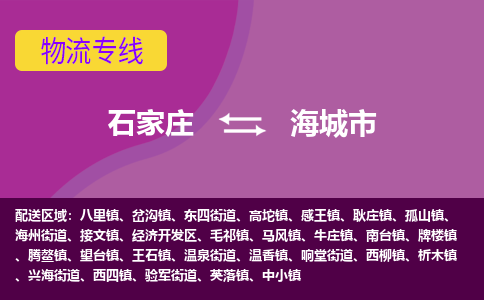 物流专线

石家庄 海城市

配送区域：八里镇、岔沟镇、东四街道、高坨镇、感王镇、耿庄镇、孤山镇、海州街道、接文镇、经济开发区、毛祁镇、马风镇、牛庄镇、南台镇、牌楼镇、腾鳌镇、望台镇、王石镇、温泉街道、温香镇、响堂街道、西柳镇、析木镇、兴海街道、西四镇、验军街道、英落镇、中小镇